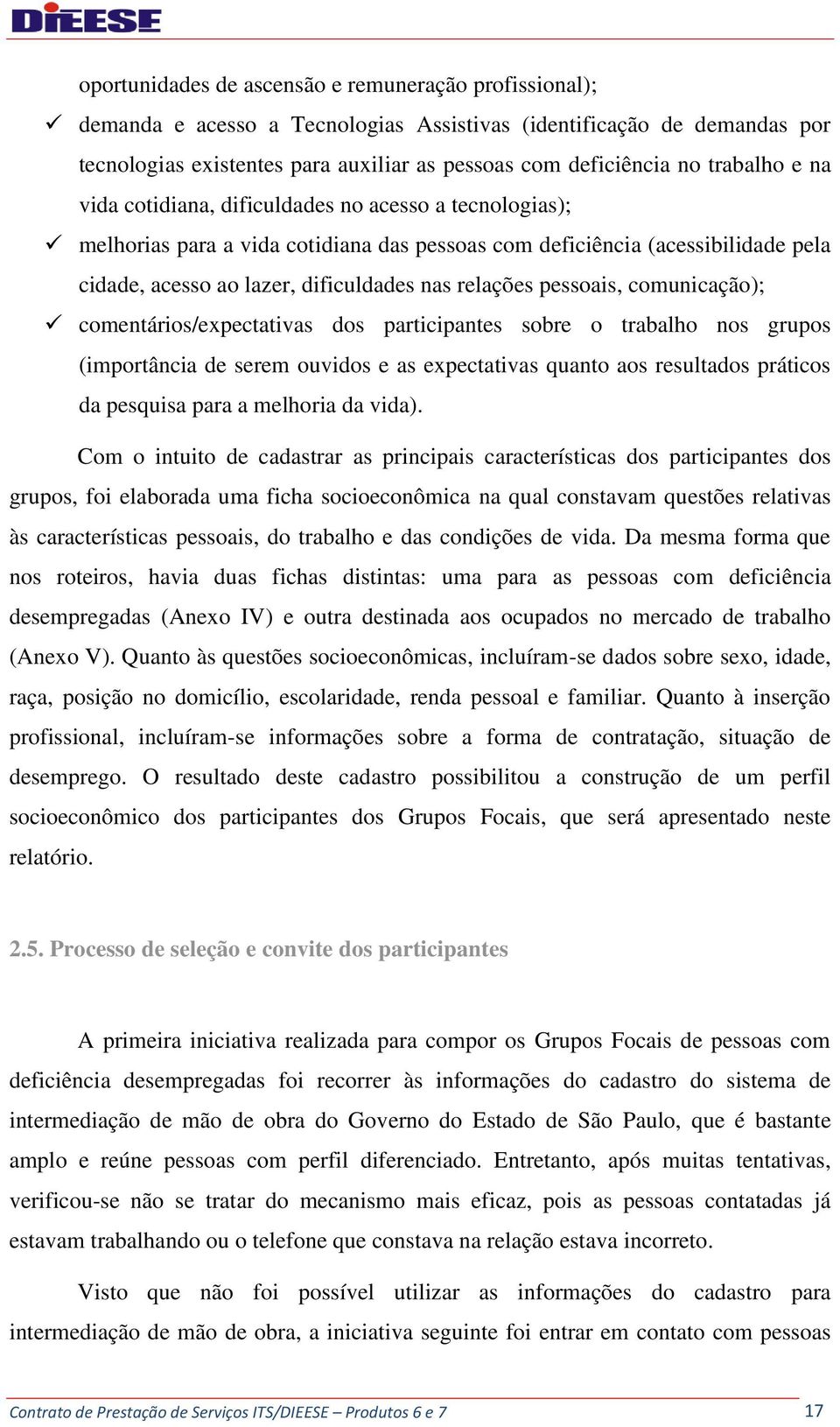 DIEESE

oportunidades de ascensão e remuneração profissional);

✓ demanda e acesso a Tecnologias Assistivas (identificação de demandas por tecnologias existentes para auxiliar as pessoas com deficiência no trabalho e na vida cotidiana, dificuldades no acesso a tecnologias);

✓ melhorias para a vida cotidiana das pessoas com deficiência (acessibilidade pela cidade, acesso ao lazer, dificuldades nas relações pessoais, comunicação);

✓ comentários/expectativas dos participantes sobre o trabalho nos grupos (importância de serem ouvidos e as expectativas quanto aos resultados práticos da pesquisa para a melhoria da vida).

Com o intuito de cadastrar as principais características dos participantes dos grupos, foi elaborada uma ficha socioeconômica na qual constavam questões relativas às características pessoais, do trabalho e das condições de vida. Da mesma forma que nos roteiros, havia duas fichas distintas: uma para as pessoas com deficiência desempregadas (Anexo IV) e outra destinada aos ocupados no mercado de trabalho (Anexo V). Quanto às questões socioeconômicas, incluíram-se dados sobre sexo, idade, raça, posição no domicílio, escolaridade, renda pessoal e familiar. Quanto à inserção profissional, incluíram-se informações sobre a forma de contratação, situação de desemprego. O resultado deste cadastro possibilitou a construção de um perfil socioeconômico dos participantes dos Grupos Focais, que será apresentado neste relatório.

2.5. Processo de seleção e convite dos participantes

A primeira iniciativa realizada para compor os Grupos Focais de pessoas com deficiência desempregadas foi recorrer às informações do cadastro do sistema de intermediação de mão de obra do Governo do Estado de São Paulo, que é bastante amplo e reúne pessoas com perfil diferenciado. Entretanto, após muitas tentativas, verificou-se não se tratar do mecanismo mais eficaz, pois as pessoas contatadas já estavam trabalhando ou o telefone que constava na relação estava incorreto.

Visto que não foi possível utilizar as informações do cadastro para intermediação de mão de obra, a iniciativa seguinte foi entrar em contato com pessoas

Contrato de Prestação de Serviços ITS/DIEESE – Produtos 6 e 7 17